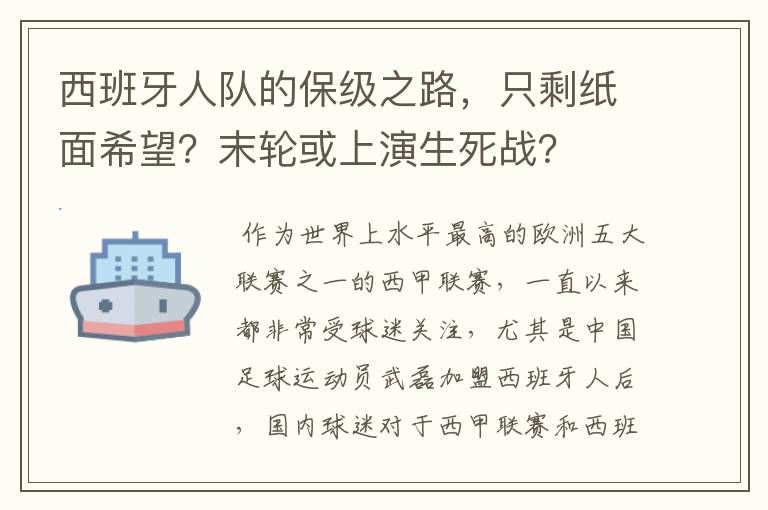 西班牙人队的保级之路，只剩纸面希望？末轮或上演生死战？

作为世界上水平最高的欧洲五大联赛之一的西甲联赛，一直以来都非常受球迷关注，尤其是中国足球运动员武磊加盟西班牙人后，国内球迷对于西甲联赛和西班